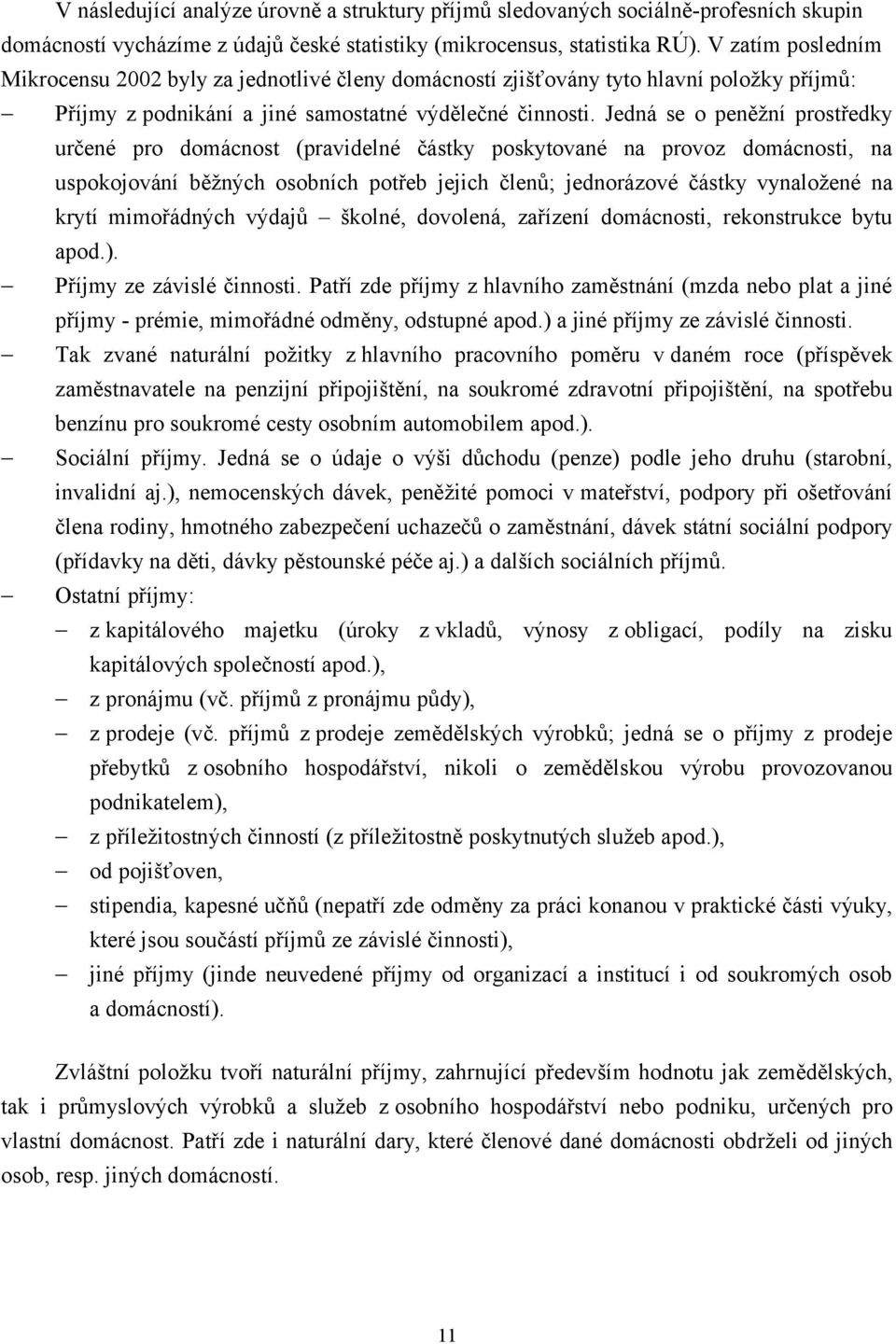 V následující analýze úrovně a struktury příjmů sledovaných sociálně-profesních skupin domácností vycházíme z údajů české statistiky (mikrocensus, statistika RÚ). V zatím posledním Mikrocensu 2002 byly za jednotlivé členy domácností zjišťovány tyto hlavní položky příjmů:

– Příjmy z podnikání a jiné samostatné výdělečné činnosti. Jedná se o peněžní prostředky určené pro domácnost (pravidelné částky poskytované na provoz domácnosti, na uspokojování běžných osobních potřeb jejich členů; jednorázové částky vynaložené na krytí mimořádných výdajů – školné, dovolená, zařízení domácnosti, rekonstrukce bytu apod.).

– Příjmy ze závislé činnosti. Patří zde příjmy z hlavního zaměstnání (mzda nebo plat a jiné příjmy - prémie, mimořádné odměny, odstupné apod.) a jiné příjmy ze závislé činnosti.

– Tak zvané naturální požitky z hlavního pracovního poměru v daném roce (příspěvek zaměstnavatele na penzijní připojištění, na soukromé zdravotní připojištění, na spotřebu benzínu pro soukromé cesty osobním automobilem apod.).

– Sociální příjmy. Jedná se o údaje o výši důchodu (penze) podle jeho druhu (starobní, invalidní aj.), nemocenských dávek, peněžité pomoci v mateřství, podpory při ošetřování člena rodiny, hmotného zabezpečení uchazečů o zaměstnání, dávek státní sociální podpory (přídavky na děti, dávky pěstounské péče aj.) a dalších sociálních příjmů.

– Ostatní příjmy:

– z kapitálového majetku (úroky z vkladů, výnosy z obligací, podíly na zisku kapitálových společností apod.),

– z pronájmu (vč. příjmů z pronájmu půdy),

– z prodeje (vč. příjmů z prodeje zemědělských výrobků; jedná se o příjmy z prodeje přebytků z osobního hospodářství, nikoli o zemědělskou výrobu provozovanou podnikatelem),

– z příležitostných činností (z příležitostně poskytnutých služeb apod.),

– od pojišťoven,

– stipendia, kapesné učňů (nepatří zde odměny za práci konanou v praktické části výuky, které jsou součástí příjmů ze závislé činnosti),

– jiné příjmy (jinde neuvedené příjmy od organizací a institucí i od soukromých osob a domácností).

Zvláštní položku tvoří naturální příjmy, zahrnující především hodnotu jak zemědělských, tak i průmyslových výrobků a služeb z osobního hospodářství nebo podniku, určených pro vlastní domácnost. Patří zde i naturální dary, které členové dané domácnosti obdrželi od jiných osob, resp. jiných domácností.

11